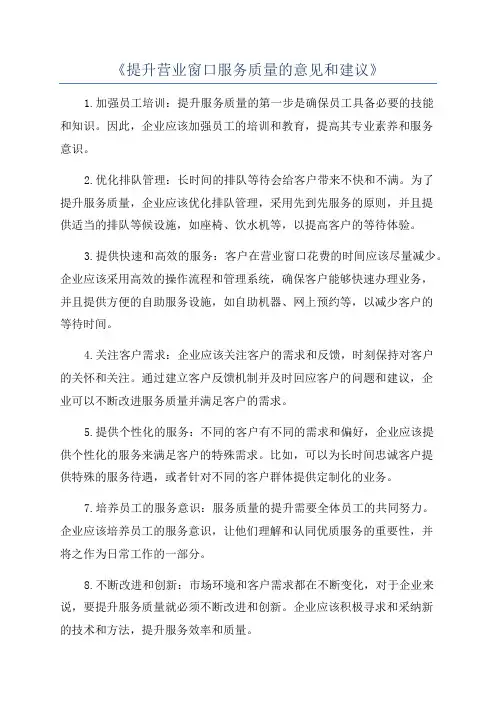 《提升营业窗口服务质量的意见和建议》

1.加强员工培训：提升服务质量的第一步是确保员工具备必要的技能和知识。因此，企业应该加强员工的培训和教育，提高其专业素养和服务意识。

2.优化排队管理：长时间的排队等待会给客户带来不快和不满。为了提升服务质量，企业应该优化排队管理，采用先到先服务的原则，并且提供适当的排队等候设施，如座椅、饮水机等，以提高客户的等待体验。

3.提供快速和高效的服务：客户在营业窗口花费的时间应该尽量减少。企业应该采用高效的操作流程和管理系统，确保客户能够快速办理业务，并且提供方便的自助服务设施，如自助机器、网上预约等，以减少客户的等待时间。

4.关注客户需求：企业应该关注客户的需求和反馈，时刻保持对客户的关怀和关注。通过建立客户反馈机制并及时回应客户的问题和建议，企业可以不断改进服务质量并满足客户的需求。

5.提供个性化的服务：不同的客户有不同的需求和偏好，企业应该提供个性化的服务来满足客户的特殊需求。比如，可以为长时间忠诚客户提供特殊的服务待遇，或者针对不同的客户群体提供定制化的业务。

7.培养员工的服务意识：服务质量的提升需要全体员工的共同努力。企业应该培养员工的服务意识，让他们理解和认同优质服务的重要性，并将之作为日常工作的一部分。

8.不断改进和创新：市场环境和客户需求都在不断变化，对于企业来说，要提升服务质量就必须不断改进和创新。企业应该积极寻求和采纳新的技术和方法，提升服务效率和质量。